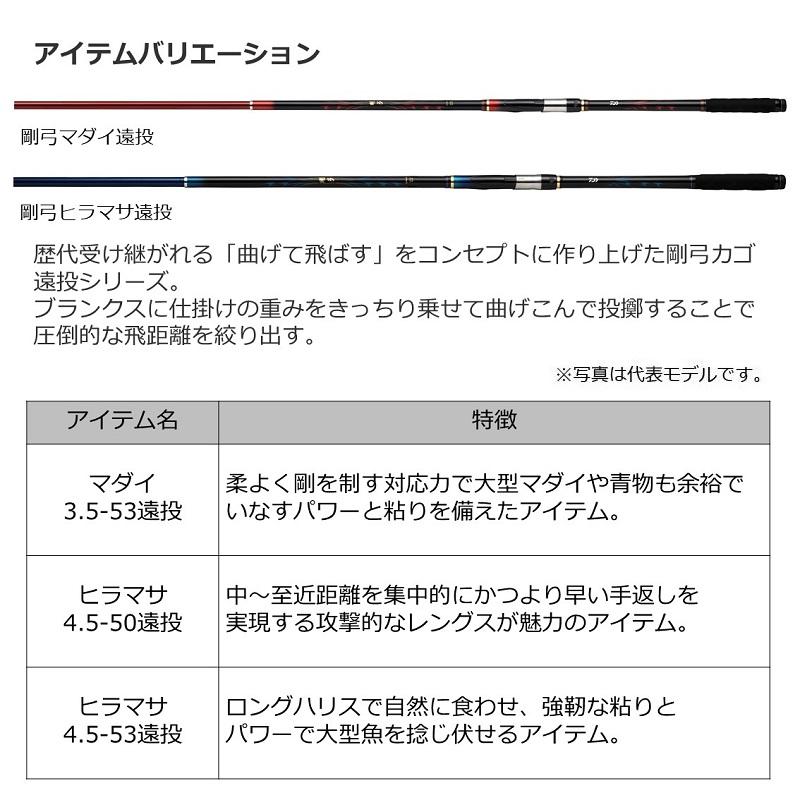 アイテムバリエーション

剛弓マダイ遠投

剛弓ヒラマサ遠投

歴代受け継がれる「曲げて飛ばす」をコンセプトに作り上げた剛弓カゴ遠投シリーズ。
ブランクスに仕掛けの重みをきっちり乗せて曲げこんで投擲することで圧倒的な飛距離を絞り出す。

※写真は代表モデルです。

| アイテム名 | 特徴 |
|---|---|
| マダイ 3.5-53遠投 | 柔よく剛を制す対応力で大型マダイや青物も余裕でいなすパワーと粘りを備えたアイテム。 |
| ヒラマサ 4.5-50遠投 | 中～至近距離を集中的にかつより早い手返しを実現する攻撃的なレングスが魅力のアイテム。 |
| ヒラマサ 4.5-53遠投 | ロングハリスで自然に食わせ、強靭な粘りとパワーで大型魚を捻じ伏せるアイテム。 |